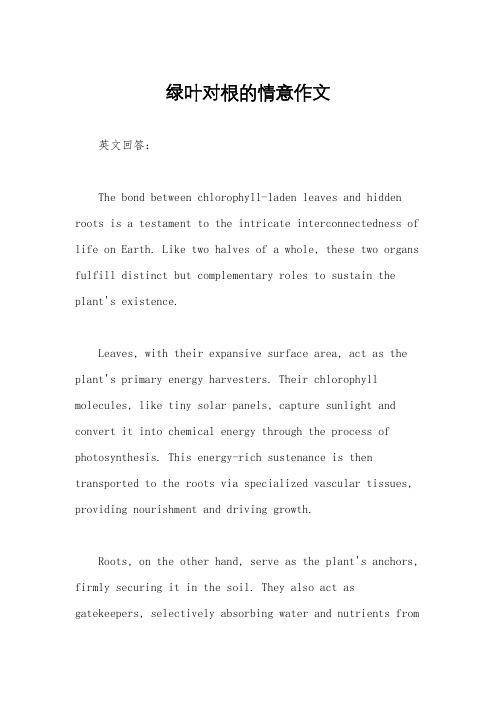 绿叶对根的情意作文

英文回答：

The bond between chlorophyll-laden leaves and hidden roots is a testament to the intricate interconnectedness of life on Earth. Like two halves of a whole, these two organs fulfill distinct but complementary roles to sustain the plant's existence.

Leaves, with their expansive surface area, act as the plant's primary energy harvesters. Their chlorophyll molecules, like tiny solar panels, capture sunlight and convert it into chemical energy through the process of photosynthesis. This energy-rich sustenance is then transported to the roots via specialized vascular tissues, providing nourishment and driving growth.

Roots, on the other hand, serve as the plant's anchors, firmly securing it in the soil. They also act as gatekeepers, selectively absorbing water and nutrients from